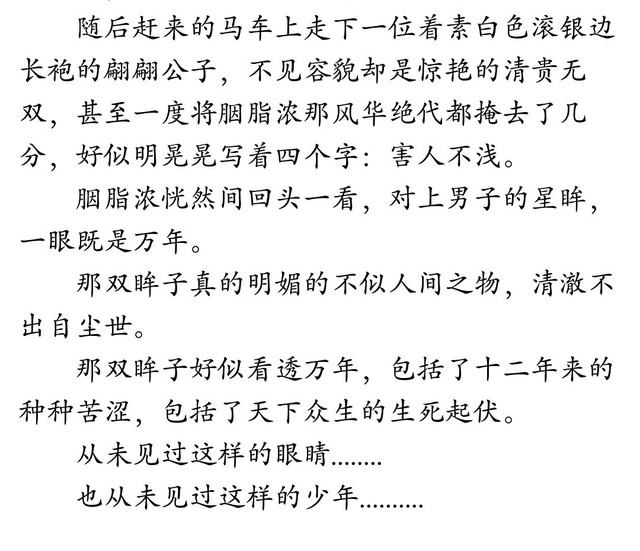 随后赶来的马车上走下一位着素白色滚银边长袍的翩翩公子，不见容貌却是惊艳的清贵无双，甚至一度将胭脂浓那风华绝代都掩去了几分，好似明晃晃写着四个字：害人不浅。

胭脂浓恍然间回头一看，对上男子的星眸，一眼既是万年。

那双眸子真的明媚的不似人间之物，清澈不出自尘世。

那双眸子好似看透万年，包括了十二年来的种种苦涩，包括了天下众生的生死起伏。

从未见过这样的眼睛........

也从未见过这样的少年..........